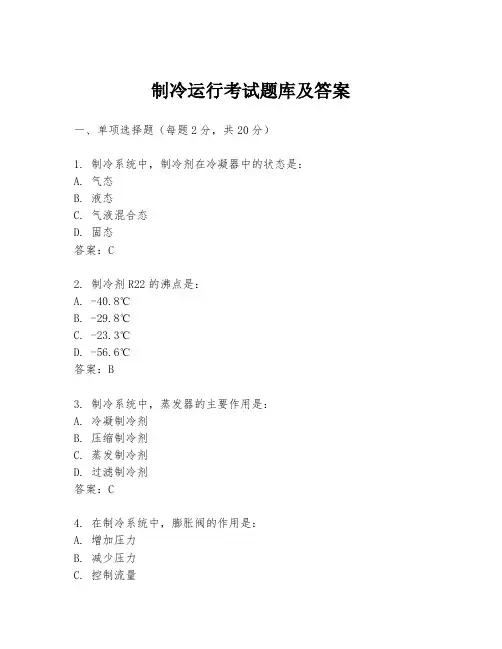 制冷运行考试题库及答案

一、单项选择题（每题2分，共20分）

1. 制冷系统中，制冷剂在冷凝器中的状态是：
A. 气态
B. 液态
C. 气液混合态
D. 固态
答案：C

2. 制冷剂R22的沸点是：
A. -40.8℃
B. -29.8℃
C. -23.3℃
D. -56.6℃
答案：B

3. 制冷系统中，蒸发器的主要作用是：
A. 冷凝制冷剂
B. 压缩制冷剂
C. 蒸发制冷剂
D. 过滤制冷剂
答案：C

4. 在制冷系统中，膨胀阀的作用是：
A. 增加压力
B. 减少压力
C. 控制流量